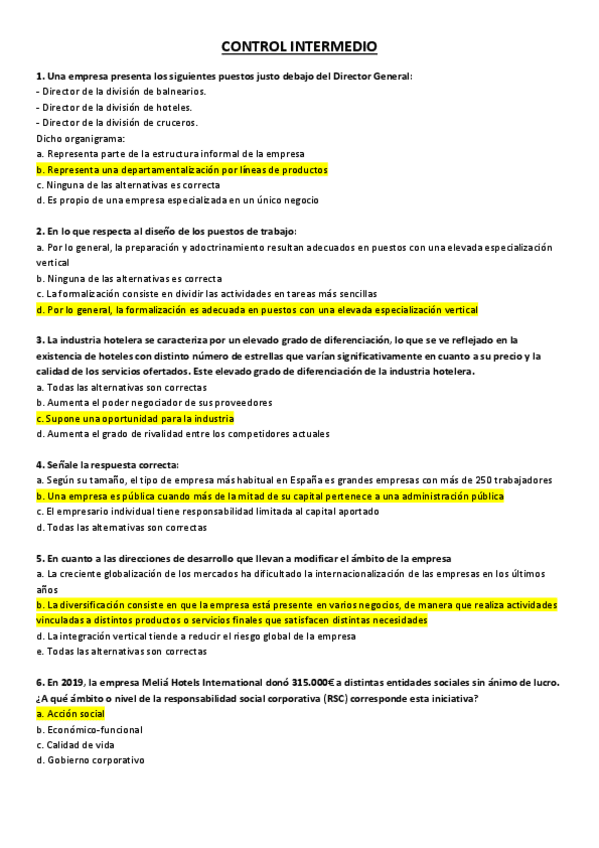 CONTROL INTERMEDIO

1. Una empresa presenta los siguientes puestos justo debajo del Director General:
- Director de la división de balnearios.
- Director de la división de hoteles.
- Director de la división de cruceros.
Dicho organigrama:
a. Representa parte de la estructura informal de la empresa
b. Representa una departamentalización por líneas de productos
c. Ninguna de las alternativas es correcta
d. Es propio de una empresa especializada en un único negocio

2. En lo que respecta al diseño de los puestos de trabajo:
a. Por lo general, la preparación y adoctrinamiento resultan adecuados en puestos con una elevada especialización vertical
b. Ninguna de las alternativas es correcta
c. La formalización consiste en dividir las actividades en tareas más sencillas
d. Por lo general, la formalización es adecuada en puestos con una elevada especialización vertical

3. La industria hotelera se caracteriza por un elevado grado de diferenciación, lo que se ve reflejado en la existencia de hoteles con distinto número de estrellas que varían significativamente en cuanto a su precio y la calidad de los servicios ofertados. Este elevado grado de diferenciación de la industria hotelera.
a. Todas las alternativas son correctas
b. Aumenta el poder negociador de sus proveedores
c. Supone una oportunidad para la industria
d. Aumenta el grado de rivalidad entre los competidores actuales

4. Señale la respuesta correcta:
a. Según su tamaño, el tipo de empresa más habitual en España es grandes empresas con más de 250 trabajadores
b. Una empresa es pública cuando más de la mitad de su capital pertenece a una administración pública
c. El empresario individual tiene responsabilidad limitada al capital aportado
d. Todas las alternativas son correctas

5. En cuanto a las direcciones de desarrollo que llevan a modificar el ámbito de la empresa
a. La creciente globalización de los mercados ha dificultado la internacionalización de las empresas en los últimos años
b. La diversificación consiste en que la empresa está presente en varios negocios, de manera que realiza actividades vinculadas a distintos productos o servicios finales que satisfacen distintas necesidades
d. La integración vertical tiende a reducir el riesgo global de la empresa
e. Todas las alternativas son correctas

6. En 2019, la empresa Meliá Hotels International donó 315.000€ a distintas entidades sociales sin ánimo de lucro. ¿A qué ámbito o nivel de la responsabilidad social corporativa (RSC) corresponde esta iniciativa?
a. Acción social
b. Económico-funcional
c. Calidad de vida
d. Gobierno corporativo